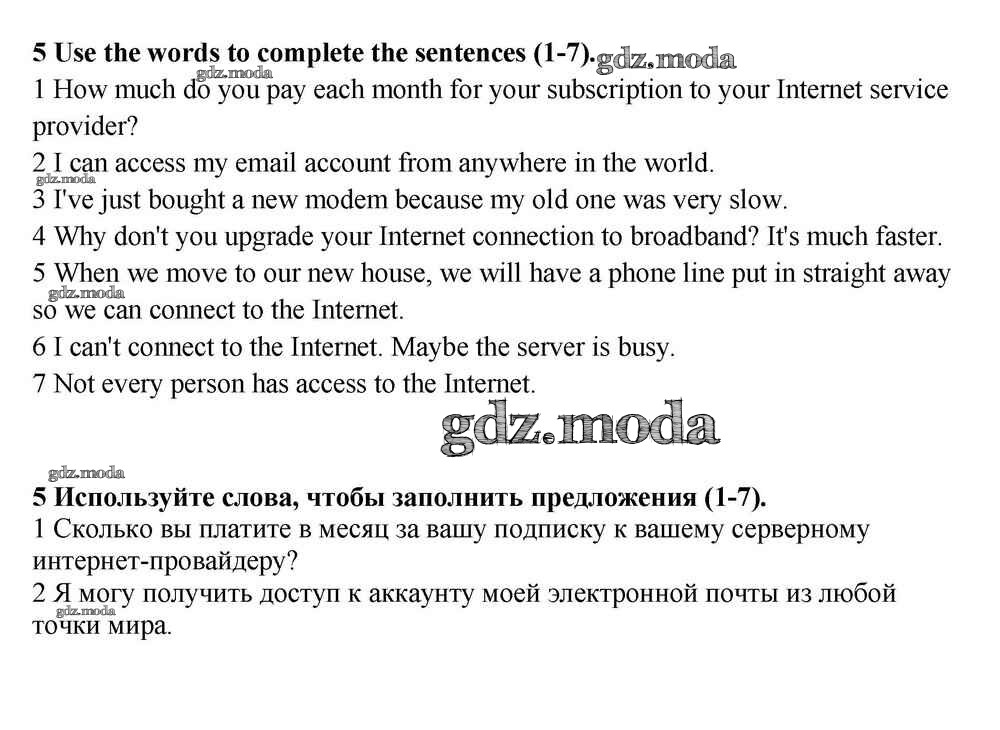 5 Use the words to complete the sentences (1-7). gdz.moda
gdz.moda
1 How much do you pay each month for your subscription to your Internet service provider?
2 I can access my email account from anywhere in the world.
gdz.moda
3 I've just bought a new modem because my old one was very slow.
4 Why don't you upgrade your Internet connection to broadband? It's much faster.
5 When we move to our new house, we will have a phone line put in straight away so we can connect to the Internet.
gdz.moda
6 I can't connect to the Internet. Maybe the server is busy.
7 Not every person has access to the Internet.

gdz.moda

gdz.moda
5 Используйте слова, чтобы заполнить предложения (1-7).
1 Сколько вы платите в месяц за вашу подписку к вашему серверному интернет-провайдеру?
2 Я могу получить доступ к аккаунту моей электронной почты из любой точки мира.
gdz.moda